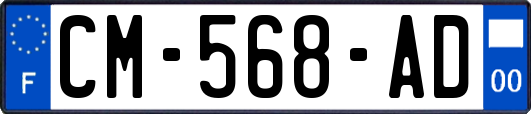 F
CM-568-AD
00